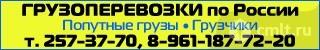 ГРУЗОПЕРЕВОЗКИ по России
Попутные грузы • Грузчики
т. 257-37-70, 8-961-187-72-20
cmlt.ru